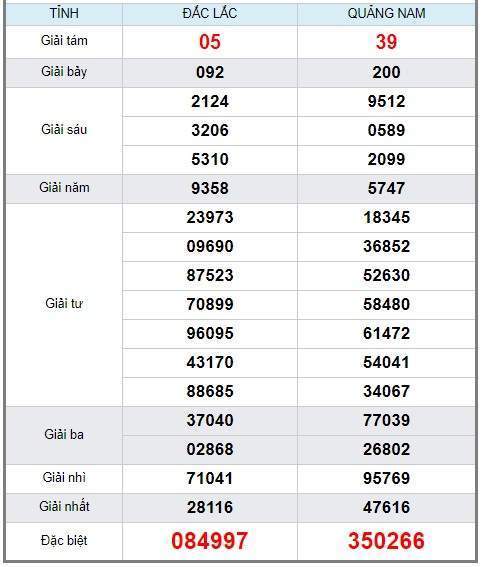 | TỈNH | ĐẮC LẮC | QUẢNG NAM |
|---|---|---|
| Giải tám | 05 | 39 |
| Giải bảy | 092 | 200 |
| Giải sáu | 2124 | 9512 |
| | 3206 | 0589 |
| | 5310 | 2099 |
| Giải năm | 9358 | 5747 |
| Giải tư | 23973 | 18345 |
| | 09690 | 36852 |
| | 87523 | 52630 |
| | 70899 | 58480 |
| | 96095 | 61472 |
| | 43170 | 54041 |
| | 88685 | 34067 |
| Giải ba | 37040 | 77039 |
| | 02868 | 26802 |
| Giải nhì | 71041 | 95769 |
| Giải nhất | 28116 | 47616 |
| Đặc biệt | 084997 | 350266 |